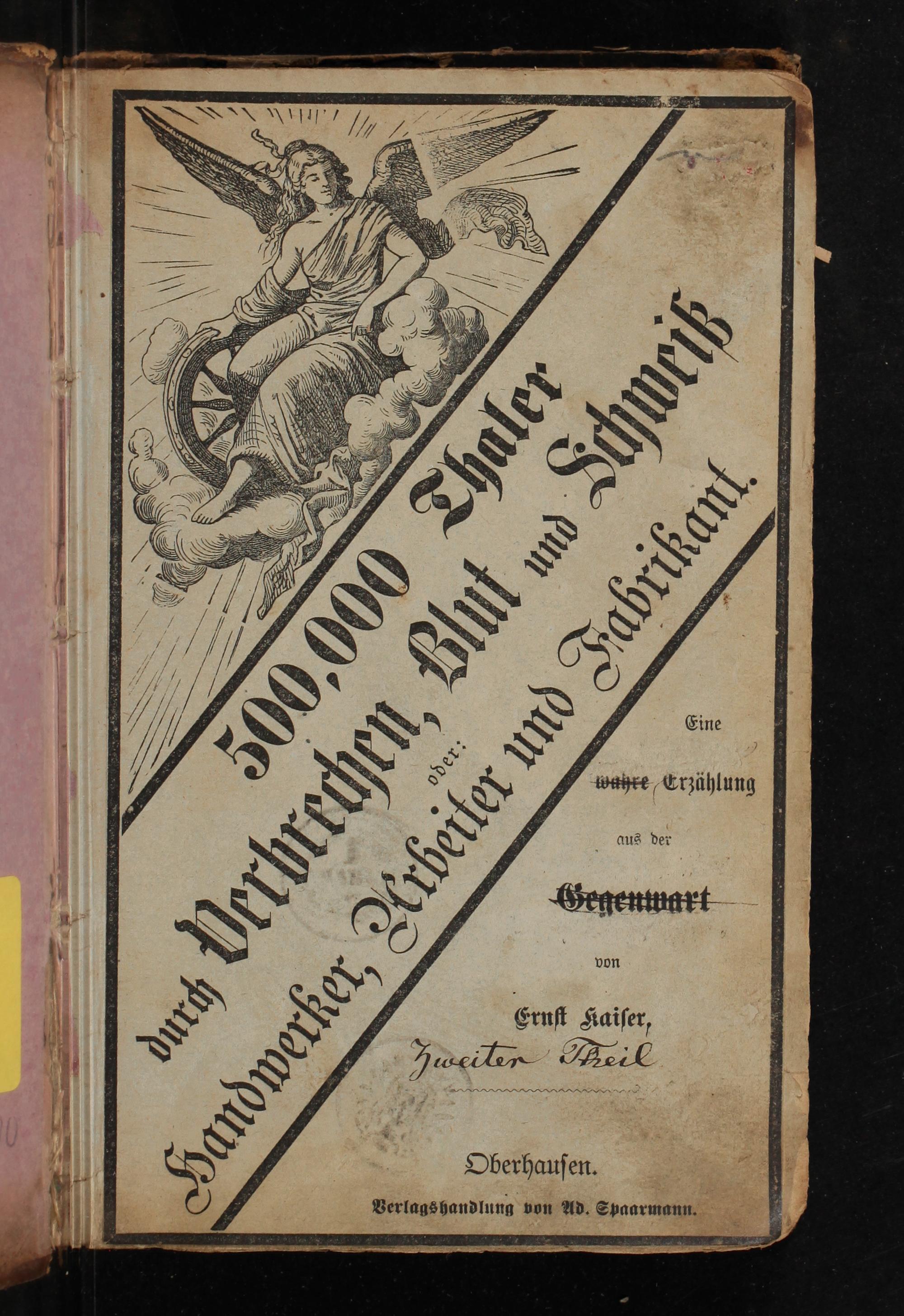 500,000 Thaler

durch Verbrechen, Blut und Schweiß

oder:

Handwerker, Arbeiter und Fabrikant.

Eine

wahre Erzählung

aus der

Gegenwart

von

Ernst Kaiser,

Zweiter Theil

Oberhausen.

Verlagshandlung von Ad. Spaarmann.